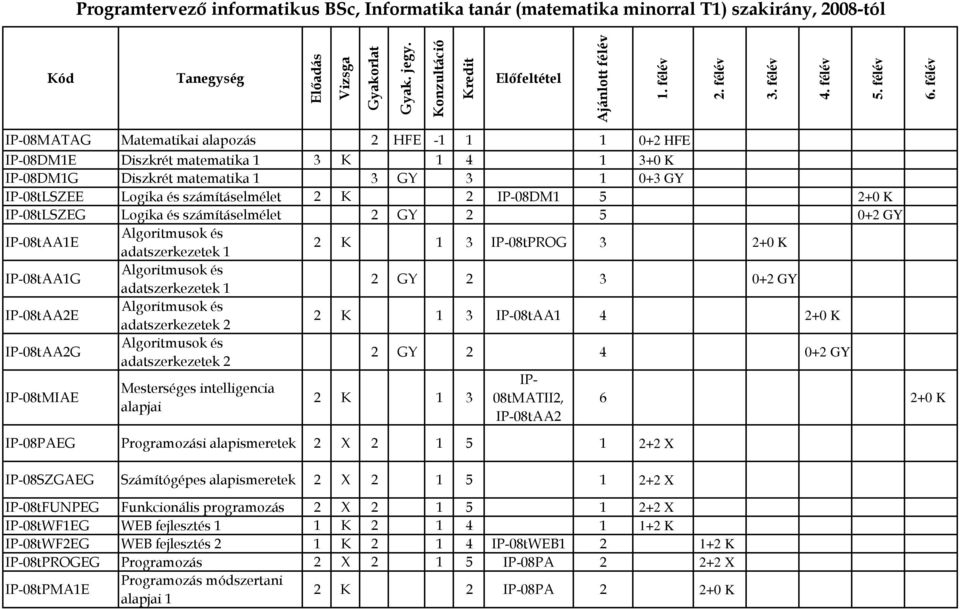 Programtervező informatikus BSc, Informatika tanár (matematika minorral T1) szakirány, 2008-tól

| Kód | Tanegység | Előadás | Vizsga | Gyakorlat | Gyak. jegy. | Konzultáció | Kredit | Előfeltétel | Ajánlott félév | 1. félév | 2. félév | 3. félév | 4. félév | 5. félév | 6. félév |
|---|---|---|---|---|---|---|---|---|---|---|---|---|---|---|---|
| IP-08MATAG | Matematikai alapozás | | | 2 | HFE | -1 | 1 | | 1 | 0+2 HFE | | | | | |
| IP-08DM1E | Diszkrét matematika 1 | 3 | K | | | 1 | 4 | | 1 | 3+0 K | | | | | |
| IP-08DM1G | Diszkrét matematika 1 | | | 3 | GY | | 3 | | 1 | 0+3 GY | | | | | |
| IP-08tLSZEE | Logika és számításelmélet | 2 | K | | | | 2 | IP-08DM1 | 5 | | | | | 2+0 K | |
| IP-08tLSZEG | Logika és számításelmélet | | | 2 | GY | | 2 | | 5 | | | | | 0+2 GY | |
| IP-08tAA1E | Algoritmusok és adatszerkezetek 1 | 2 | K | | | 1 | 3 | IP-08tPROG | 3 | | | 2+0 K | | | |
| IP-08tAA1G | Algoritmusok és adatszerkezetek 1 | | | 2 | GY | | 2 | | 3 | | | 0+2 GY | | | |
| IP-08tAA2E | Algoritmusok és adatszerkezetek 2 | 2 | K | | | 1 | 3 | IP-08tAA1 | 4 | | | | 2+0 K | | |
| IP-08tAA2G | Algoritmusok és adatszerkezetek 2 | | | 2 | GY | | 2 | | 4 | | | | 0+2 GY | | |
| IP-08tMIAE | Mesterséges intelligencia alapjai | 2 | K | | | 1 | 3 | IP-08tMATII2, IP-08tAA2 | 6 | | | | | | 2+0 K |
| IP-08PAEG | Programozási alapismeretek | 2 | X | 2 | | 1 | 5 | | 1 | 2+2 X | | | | | |
| IP-08SZGAEG | Számítógépes alapismeretek | 2 | X | 2 | | 1 | 5 | | 1 | 2+2 X | | | | | |
| IP-08tFUNPEG | Funkcionális programozás | 2 | X | 2 | | 1 | 5 | | 1 | 2+2 X | | | | | |
| IP-08tWF1EG | WEB fejlesztés 1 | 1 | K | 2 | | 1 | 4 | | 1 | 1+2 K | | | | | |
| IP-08tWF2EG | WEB fejlesztés 2 | 1 | K | 2 | | 1 | 4 | IP-08tWEB1 | 2 | | 1+2 K | | | | |
| IP-08tPROGEG | Programozás | 2 | X | 2 | | 1 | 5 | IP-08PA | 2 | | 2+2 X | | | | |
| IP-08tPMA1E | Programozás módszertani alapjai 1 | 2 | K | | | | 2 | IP-08PA | 2 | | 2+0 K | | | | |